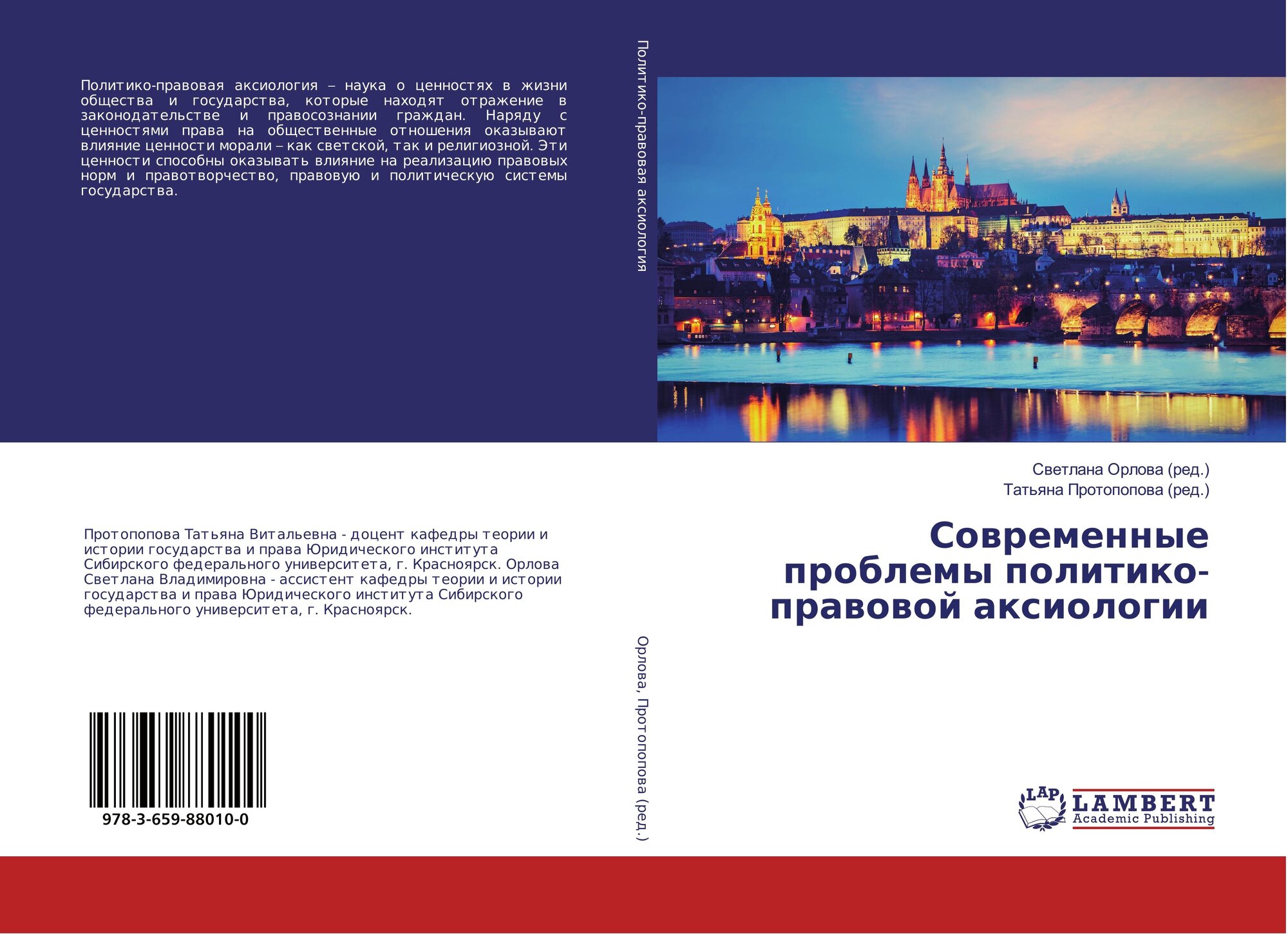 Политико-правовая аксиология – наука о ценностях в жизни общества и государства, которые находят отражение в законодательстве и правосознании граждан. Наряду с ценностями права на общественные отношения оказывают влияние ценности морали – как светской, так и религиозной. Эти ценности способны оказывать влияние на реализацию правовых норм и правотворчество, правовую и политическую системы государства.

Протопопова Татьяна Витальевна - доцент кафедры теории и истории государства и права Юридического института Сибирского федерального университета, г. Красноярск. Орлова Светлана Владимировна - ассистент кафедры теории и истории государства и права Юридического института Сибирского федерального университета, г. Красноярск.

978-3-659-88010-0

Политико-правовая аксиология

Орлова, Протопопова (ред.)

Светлана Орлова (ред.)
Татьяна Протопопова (ред.)

Современные проблемы политико-правовой аксиологии

LAP
LAMBERT
Academic Publishing